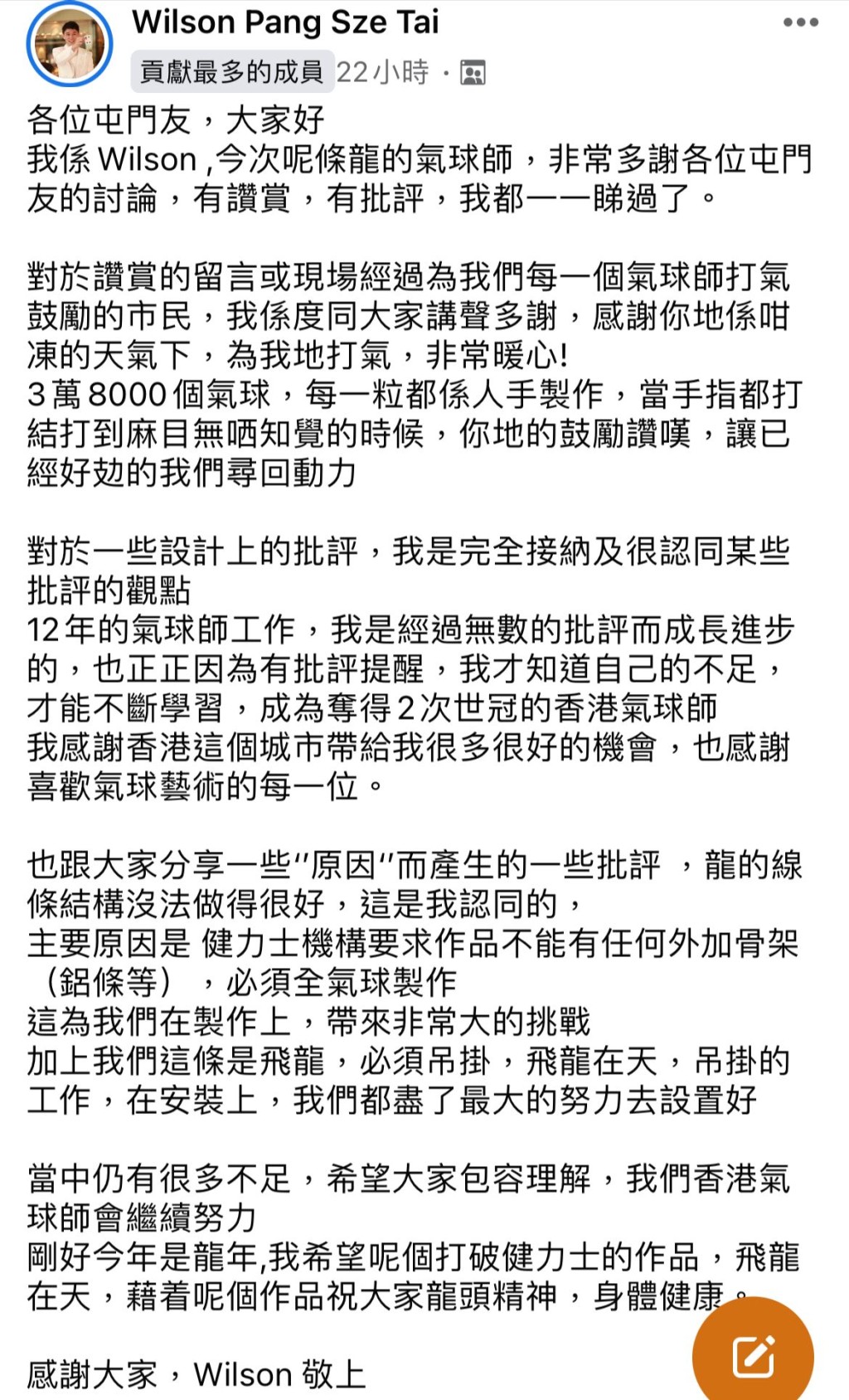 Wilson Pang Sze Tai
貢獻最多的成員 22小時 ·

各位屯門友，大家好
我係 Wilson ,今次呢條龍的氣球師，非常多謝各位屯門友的討論，有讚賞，有批評，我都一一睇過了。

對於讚賞的留言或現場經過為我們每一個氣球師打氣鼓勵的市民，我係度同大家講聲多謝，感謝你地係咁凍的天氣下，為我地打氣，非常暖心!
3萬8000個氣球，每一粒都係人手製作，當手指都打結打到麻目無哂知覺的時候，你地的鼓勵讚嘆，讓已經好攰的我們尋回動力

對於一些設計上的批評，我是完全接納及很認同某些批評的觀點
12年的氣球師工作，我是經過無數的批評而成長進步的，也正正因為有批評提醒，我才知道自己的不足，才能不斷學習，成為奪得2次世冠的香港氣球師
我感謝香港這個城市帶給我很多很好的機會，也感謝喜歡氣球藝術的每一位。

也跟大家分享一些"原因"而產生的一些批評 ，龍的線條結構沒法做得很好，這是我認同的，
主要原因是 健力士機構要求作品不能有任何外加骨架（鋁條等） ，必須全氣球製作
這為我們在製作上，帶來非常大的挑戰
加上我們這條是飛龍，必須吊掛，飛龍在天，吊掛的工作，在安裝上，我們都盡了最大的努力去設置好

當中仍有很多不足，希望大家包容理解，我們香港氣球師會繼續努力
剛好今年是龍年,我希望呢個打破健力士的作品，飛龍在天，藉着呢個作品祝大家龍頭精神，身體健康。

感謝大家，Wilson 敬上